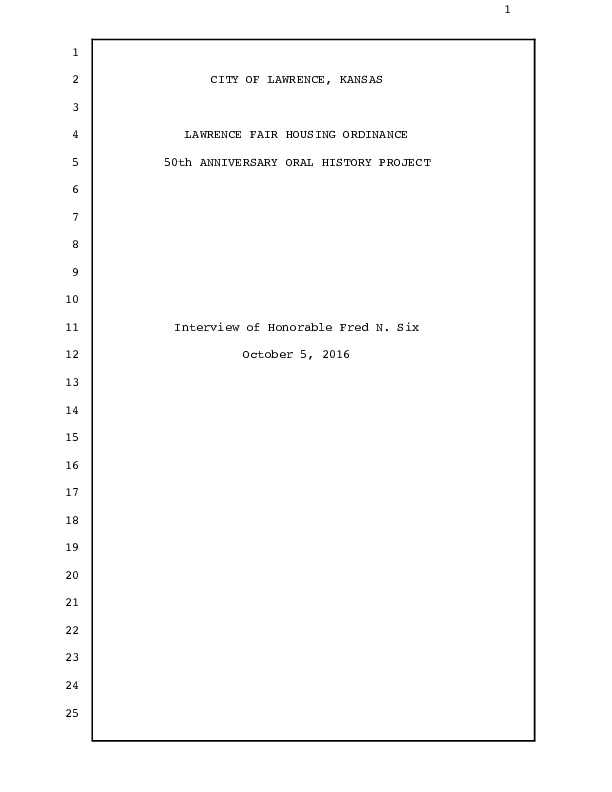 1

1
2 CITY OF LAWRENCE, KANSAS
3
4 LAWRENCE FAIR HOUSING ORDINANCE
5 50th ANNIVERSARY ORAL HISTORY PROJECT
6
7
8
9
10
11 Interview of Honorable Fred N. Six
12 October 5, 2016
13
14
15
16
17
18
19
20
21
22
23
24
25